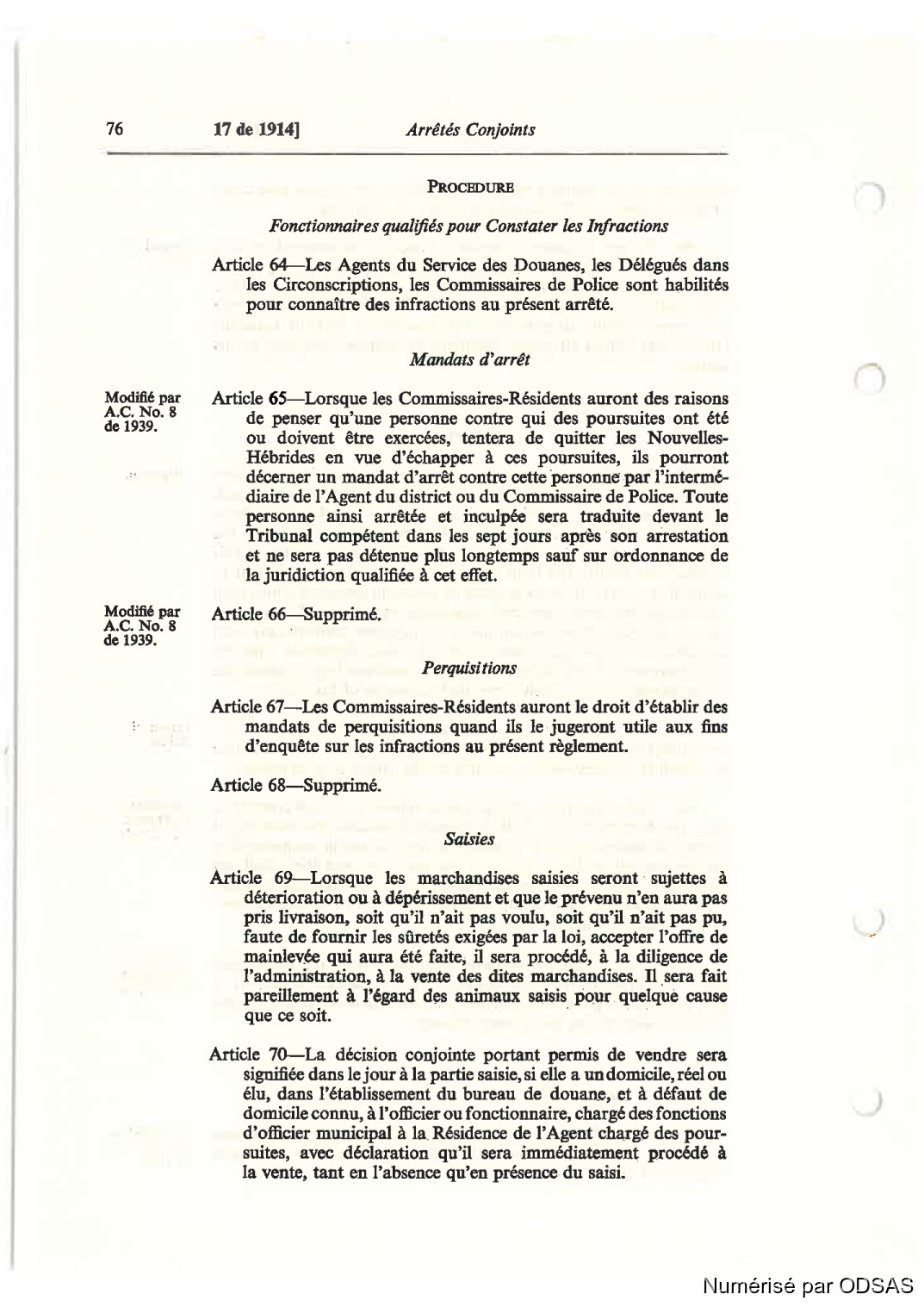 76 17 de 1914] Arrêtés Conjoints

PROCEDURE

Fonctionnaires qualifiés pour Constater les Infractions

Article 64—Les Agents du Service des Douanes, les Délégués dans les Circonscriptions, les Commissaires de Police sont habilités pour connaître des infractions au présent arrêté.

Mandats d'arrêt

Modifié par A.C. No. 8 de 1939.

Article 65—Lorsque les Commissaires-Résidents auront des raisons de penser qu'une personne contre qui des poursuites ont été ou doivent être exercées, tentera de quitter les Nouvelles-Hébrides en vue d'échapper à ces poursuites, ils pourront décerner un mandat d'arrêt contre cette personne par l'intermédiaire de l'Agent du district ou du Commissaire de Police. Toute personne ainsi arrêtée et inculpée sera traduite devant le Tribunal compétent dans les sept jours après son arrestation et ne sera pas détenue plus longtemps sauf sur ordonnance de la juridiction qualifiée à cet effet.

Modifié par A.C. No. 8 de 1939.

Article 66—Supprimé.

Perquisitions

Article 67—Les Commissaires-Résidents auront le droit d'établir des mandats de perquisitions quand ils le jugeront utile aux fins d'enquête sur les infractions au présent règlement.

Article 68—Supprimé.

Saisies

Article 69—Lorsque les marchandises saisies seront sujettes à déterioration ou à dépérissement et que le prévenu n'en aura pas pris livraison, soit qu'il n'ait pas voulu, soit qu'il n'ait pas pu, faute de fournir les sûretés exigées par la loi, accepter l'offre de mainlevée qui aura été faite, il sera procédé, à la diligence de l'administration, à la vente des dites marchandises. Il sera fait pareillement à l'égard des animaux saisis pour quelque cause que ce soit.

Article 70—La décision conjointe portant permis de vendre sera signifiée dans le jour à la partie saisie, si elle a un domicile, réel ou élu, dans l'établissement du bureau de douane, et à défaut de domicile connu, à l'officier ou fonctionnaire, chargé des fonctions d'officier municipal à la Résidence de l'Agent chargé des poursuites, avec déclaration qu'il sera immédiatement procédé à la vente, tant en l'absence qu'en présence du saisi.

Numérisé par ODSAS